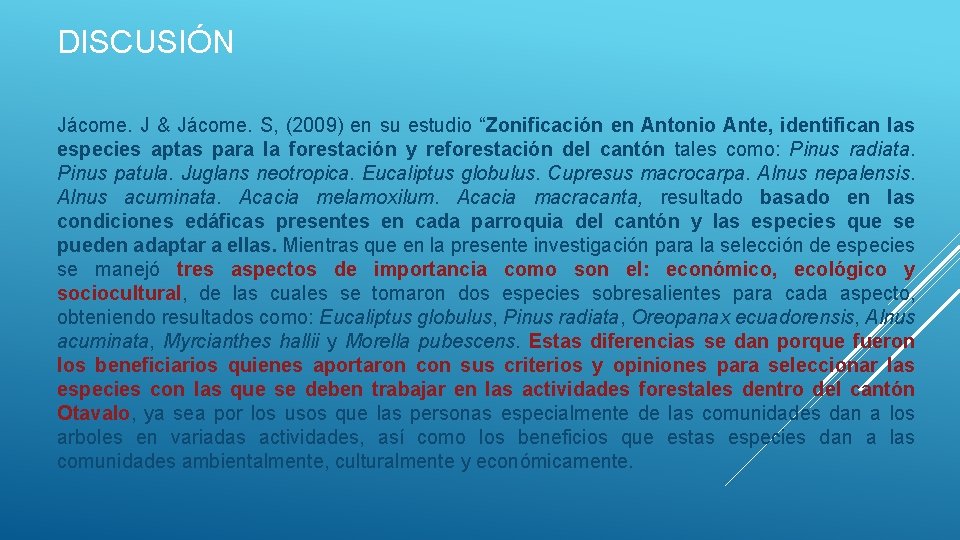 DISCUSIÓN

Jácome. J & Jácome. S, (2009) en su estudio “Zonificación en Antonio Ante, identifican las especies aptas para la forestación y reforestación del cantón tales como: Pinus radiata. Pinus patula. Juglans neotropica. Eucaliptus globulus. Cupresus macrocarpa. Alnus nepalensis. Alnus acuminata. Acacia melamoxilum. Acacia macracanta, resultado basado en las condiciones edáficas presentes en cada parroquia del cantón y las especies que se pueden adaptar a ellas. Mientras que en la presente investigación para la selección de especies se manejó tres aspectos de importancia como son el: económico, ecológico y sociocultural, de las cuales se tomaron dos especies sobresalientes para cada aspecto, obteniendo resultados como: Eucaliptus globulus, Pinus radiata, Oreopanax ecuadorensis, Alnus acuminata, Myrcianthes hallii y Morella pubescens. Estas diferencias se dan porque fueron los beneficiarios quienes aportaron con sus criterios y opiniones para seleccionar las especies con las que se deben trabajar en las actividades forestales dentro del cantón Otavalo, ya sea por los usos que las personas especialmente de las comunidades dan a los arboles en variadas actividades, así como los beneficios que estas especies dan a las comunidades ambientalmente, culturalmente y económicamente.